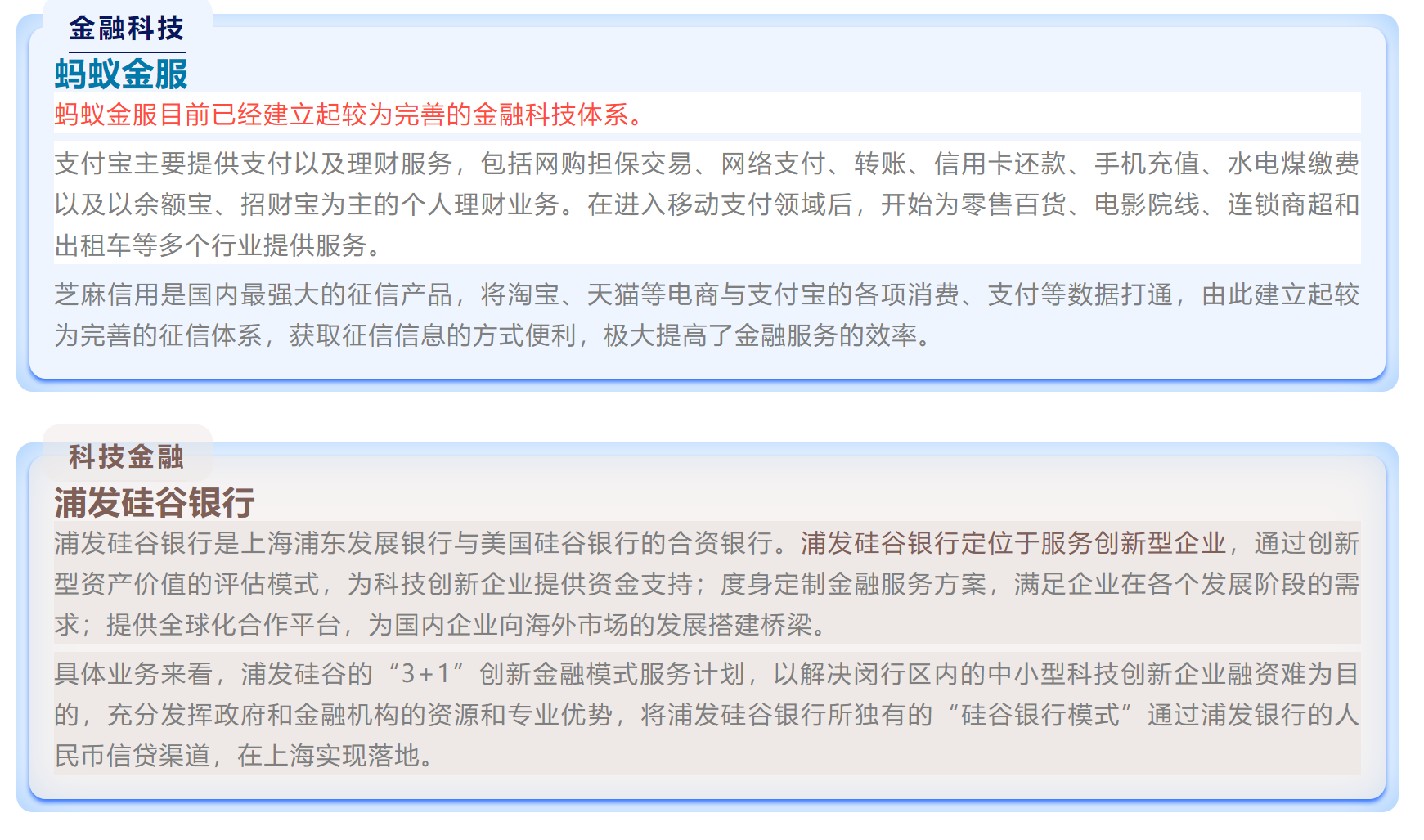 金融科技

蚂蚁金服

蚂蚁金服目前已经建立起较为完善的金融科技体系。

支付宝主要提供支付以及理财服务，包括网购担保交易、网络支付、转账、信用卡还款、手机充值、水电煤缴费以及以余额宝、招财宝为主的个人理财业务。在进入移动支付领域后，开始为零售百货、电影院线、连锁商超和出租车等多个行业提供服务。

芝麻信用是国内最强大的征信产品，将淘宝、天猫等电商与支付宝的各项消费、支付等数据打通，由此建立起较为完善的征信体系，获取征信信息的方式便利，极大提高了金融服务的效率。

科技金融

浦发硅谷银行

浦发硅谷银行是上海浦东发展银行与美国硅谷银行的合资银行。浦发硅谷银行定位于服务创新型企业，通过创新型资产价值的评估模式，为科技创新企业提供资金支持；度身定制金融服务方案，满足企业在各个发展阶段的需求；提供全球化合作平台，为国内企业向海外市场的发展搭建桥梁。

具体业务来看，浦发硅谷的“3+1”创新金融模式服务计划，以解决闵行区内的中小型科技创新企业融资难为目的，充分发挥政府和金融机构的资源和专业优势，将浦发硅谷银行所独有的“硅谷银行模式”通过浦发银行的人民币信贷渠道，在上海实现落地。